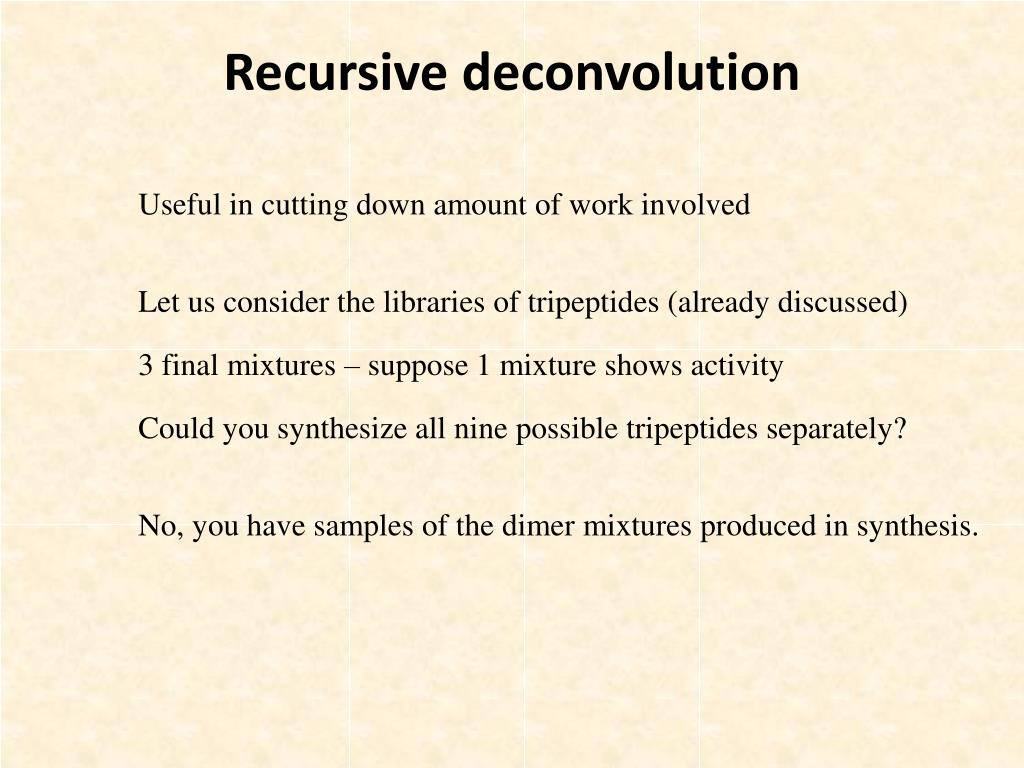 Recursive deconvolution

Useful in cutting down amount of work involved

Let us consider the libraries of tripeptides (already discussed)

3 final mixtures – suppose 1 mixture shows activity

Could you synthesize all nine possible tripeptides separately?

No, you have samples of the dimer mixtures produced in synthesis.